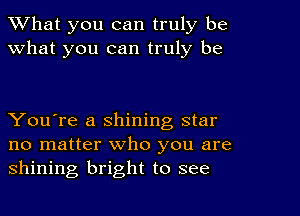 What you can truly be
what you can truly be

You´re a shining star
no matter who you are
shining bright to see